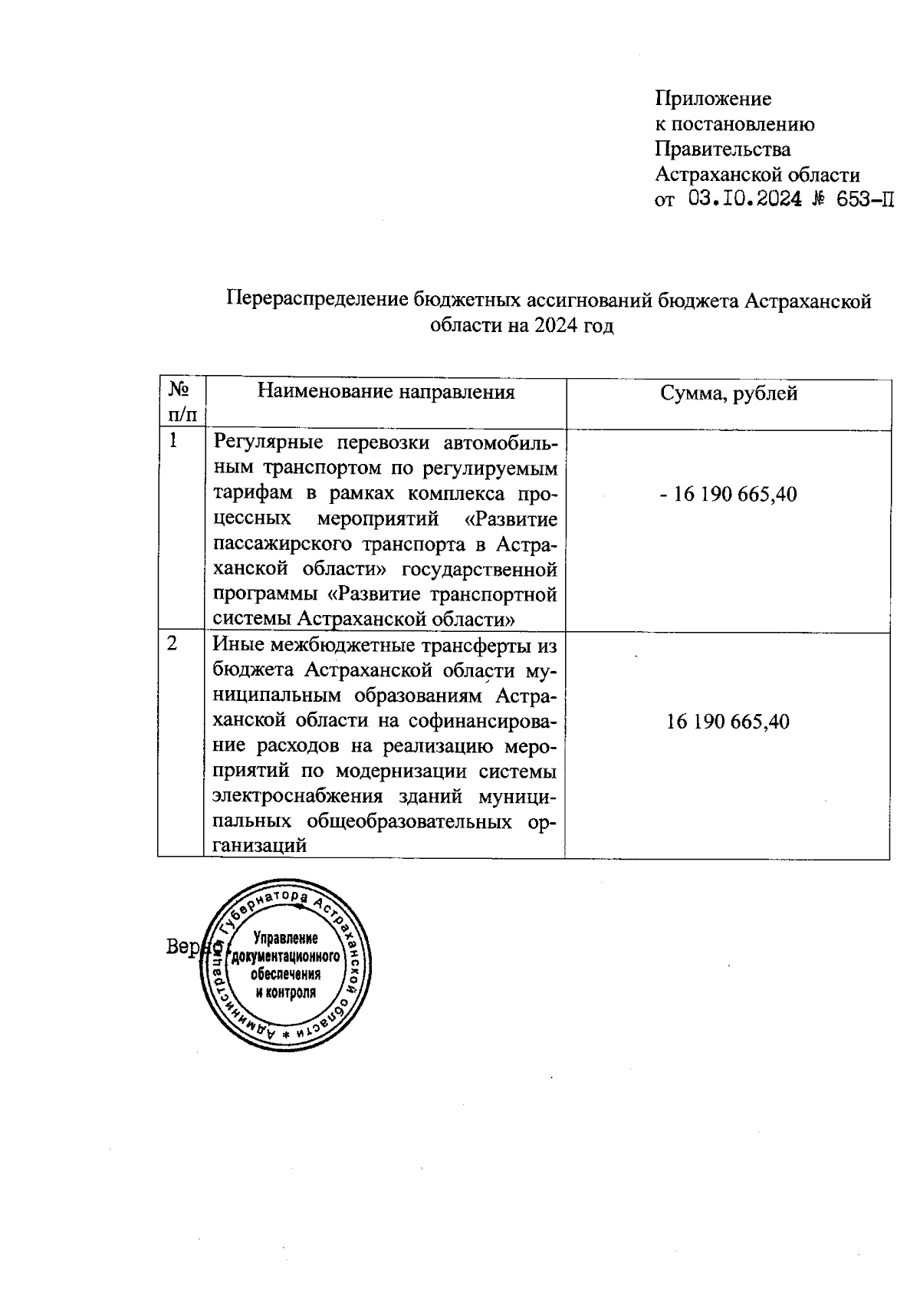 Приложение
к постановлению
Правительства
Астраханской области
от 03.10.2024 № 653-П

Перераспределение бюджетных ассигнований бюджета Астраханской области на 2024 год

| № п/п | Наименование направления | Сумма, рублей |
|---|---|---|
| 1 | Регулярные перевозки автомобильным транспортом по регулируемым тарифам в рамках комплекса процессных мероприятий «Развитие пассажирского транспорта в Астраханской области» государственной программы «Развитие транспортной системы Астраханской области» | - 16 190 665,40 |
| 2 | Иные межбюджетные трансферты из бюджета Астраханской области муниципальным образованиям Астраханской области на софинансирование расходов на реализацию мероприятий по модернизации системы электроснабжения зданий муниципальных общеобразовательных организаций | 16 190 665,40 |

Верно

Администрация Губернатора Астраханской области
Управление документационного обеспечения и контроля